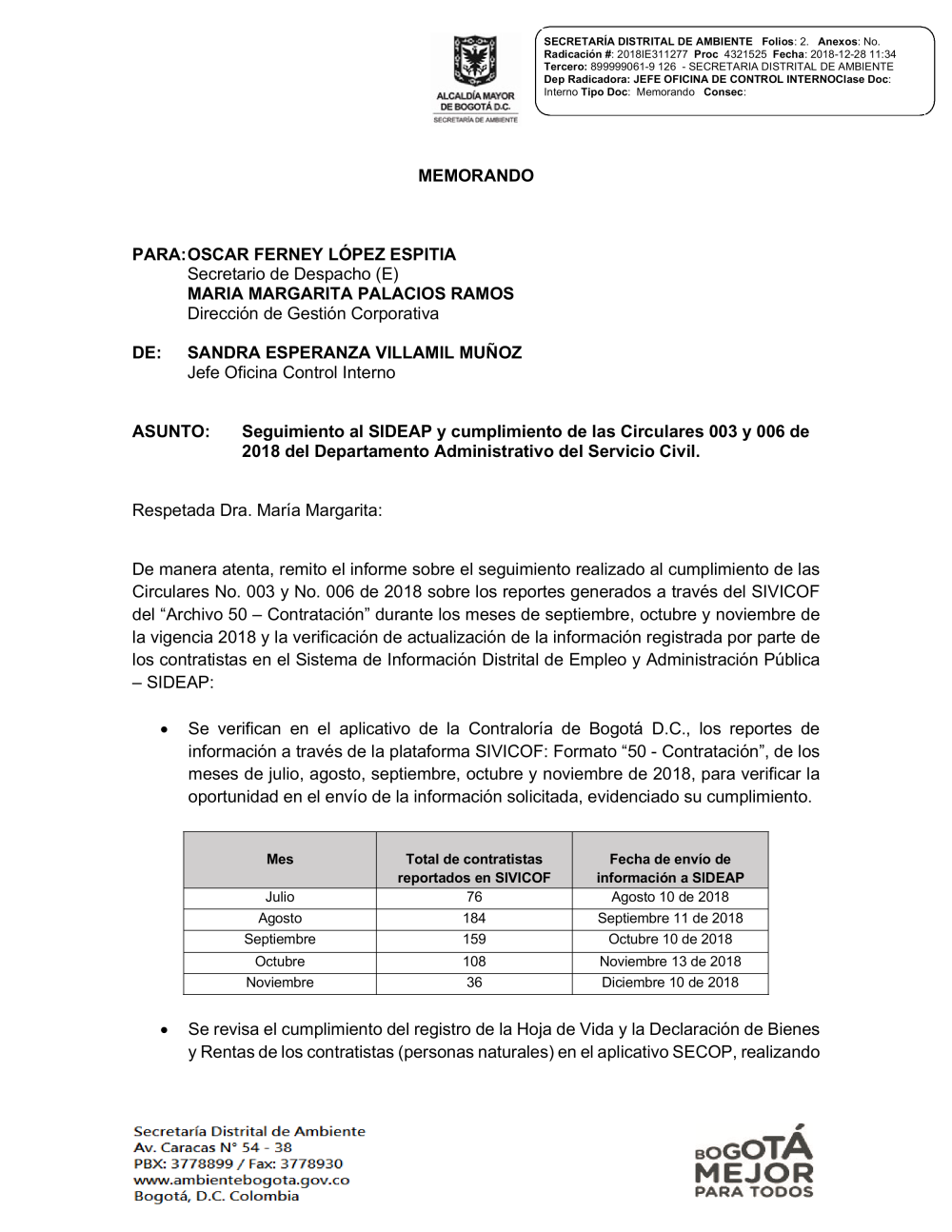 ALCALDÍA MAYOR DE BOGOTÁ D.C.
SECRETARÍA DE AMBIENTE

SECRETARÍA DISTRITAL DE AMBIENTE Folios: 2. Anexos: No.
Radicación #: 2018IE311277 Proc 4321525 Fecha: 2018-12-28 11:34
Tercero: 899999061-9 126 - SECRETARIA DISTRITAL DE AMBIENTE
Dep Radicadora: JEFE OFICINA DE CONTROL INTERNOClase Doc: Interno Tipo Doc: Memorando Consec:

MEMORANDO

PARA: OSCAR FERNEY LÓPEZ ESPITIA
Secretario de Despacho (E)
MARIA MARGARITA PALACIOS RAMOS
Dirección de Gestión Corporativa

DE: SANDRA ESPERANZA VILLAMIL MUÑOZ
Jefe Oficina Control Interno

ASUNTO: Seguimiento al SIDEAP y cumplimiento de las Circulares 003 y 006 de 2018 del Departamento Administrativo del Servicio Civil.

Respetada Dra. María Margarita:

De manera atenta, remito el informe sobre el seguimiento realizado al cumplimiento de las Circulares No. 003 y No. 006 de 2018 sobre los reportes generados a través del SIVICOF del “Archivo 50 – Contratación” durante los meses de septiembre, octubre y noviembre de la vigencia 2018 y la verificación de actualización de la información registrada por parte de los contratistas en el Sistema de Información Distrital de Empleo y Administración Pública – SIDEAP:

• Se verifican en el aplicativo de la Contraloría de Bogotá D.C., los reportes de información a través de la plataforma SIVICOF: Formato “50 - Contratación”, de los meses de julio, agosto, septiembre, octubre y noviembre de 2018, para verificar la oportunidad en el envío de la información solicitada, evidenciado su cumplimiento.

| Mes | Total de contratistas reportados en SIVICOF | Fecha de envío de información a SIDEAP |
|---|---|---|
| Julio | 76 | Agosto 10 de 2018 |
| Agosto | 184 | Septiembre 11 de 2018 |
| Septiembre | 159 | Octubre 10 de 2018 |
| Octubre | 108 | Noviembre 13 de 2018 |
| Noviembre | 36 | Diciembre 10 de 2018 |

• Se revisa el cumplimiento del registro de la Hoja de Vida y la Declaración de Bienes y Rentas de los contratistas (personas naturales) en el aplicativo SECOP, realizando

Secretaría Distrital de Ambiente
Av. Caracas N° 54 - 38
PBX: 3778899 / Fax: 3778930
www.ambientebogota.gov.co
Bogotá, D.C. Colombia

BOGOTÁ MEJOR PARA TODOS